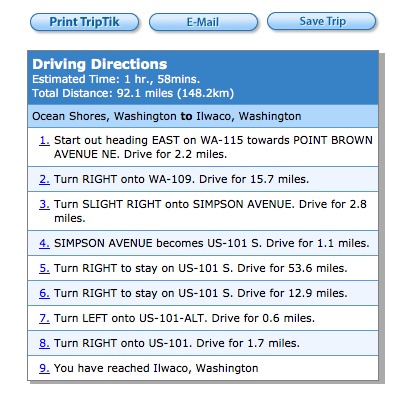 Print TripTik
E-Mail
Save Trip

Driving Directions
Estimated Time: 1 hr., 58mins.
Total Distance: 92.1 miles (148.2km)

Ocean Shores, Washington to Ilwaco, Washington

1. Start out heading EAST on WA-115 towards POINT BROWN AVENUE NE. Drive for 2.2 miles.

2. Turn RIGHT onto WA-109. Drive for 15.7 miles.

3. Turn SLIGHT RIGHT onto SIMPSON AVENUE. Drive for 2.8 miles.

4. SIMPSON AVENUE becomes US-101 S. Drive for 1.1 miles.

5. Turn RIGHT to stay on US-101 S. Drive for 53.6 miles.

6. Turn RIGHT to stay on US-101 S. Drive for 12.9 miles.

7. Turn LEFT onto US-101-ALT. Drive for 0.6 miles.

8. Turn RIGHT onto US-101. Drive for 1.7 miles.

9. You have reached Ilwaco, Washington